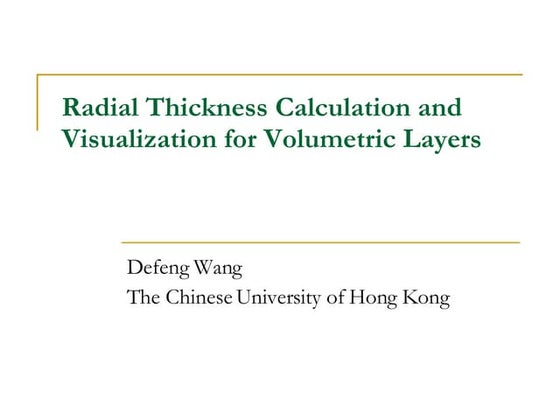 Radial Thickness Calculation and Visualization for Volumetric Layers

Defeng Wang
The Chinese University of Hong Kong